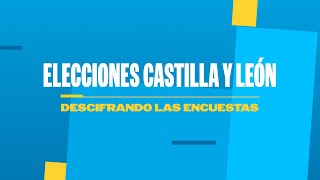 ELECCIONES CASTILLA Y LEÓN

DESCIFRANDO LAS ENCUESTAS